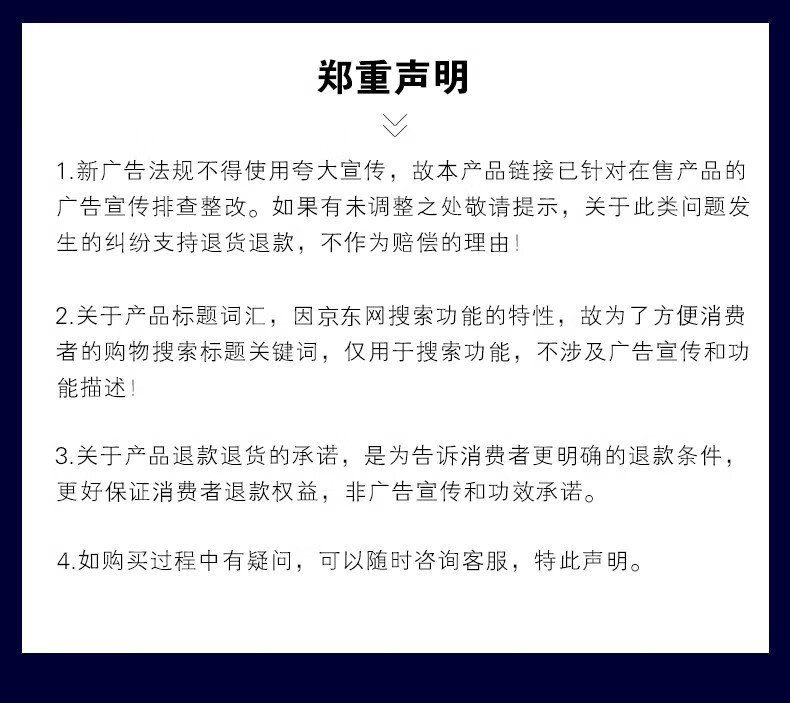 郑重声明

1.新广告法规不得使用夸大宣传，故本产品链接已针对在售产品的广告宣传排查整改。如果有未调整之处敬请提示，关于此类问题发生的纠纷支持退货退款，不作为赔偿的理由！

2.关于产品标题词汇，因京东网搜索功能的特性，故为了方便消费者的购物搜索标题关键词，仅用于搜索功能，不涉及广告宣传和功能描述！

3.关于产品退款退货的承诺，是为告诉消费者更明确的退款条件，更好保证消费者退款权益，非广告宣传和功效承诺。

4.如购买过程中有疑问，可以随时咨询客服，特此声明。